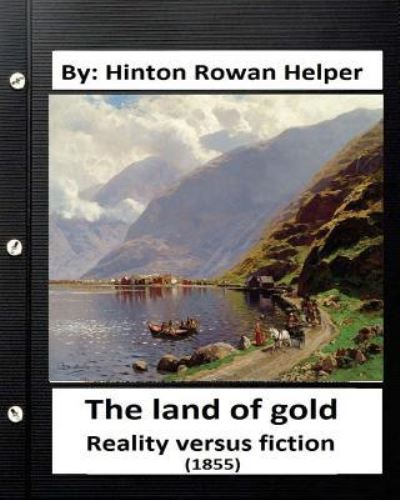 By: Hinton Rowan Helper

The land of gold
Reality versus fiction
(1855)